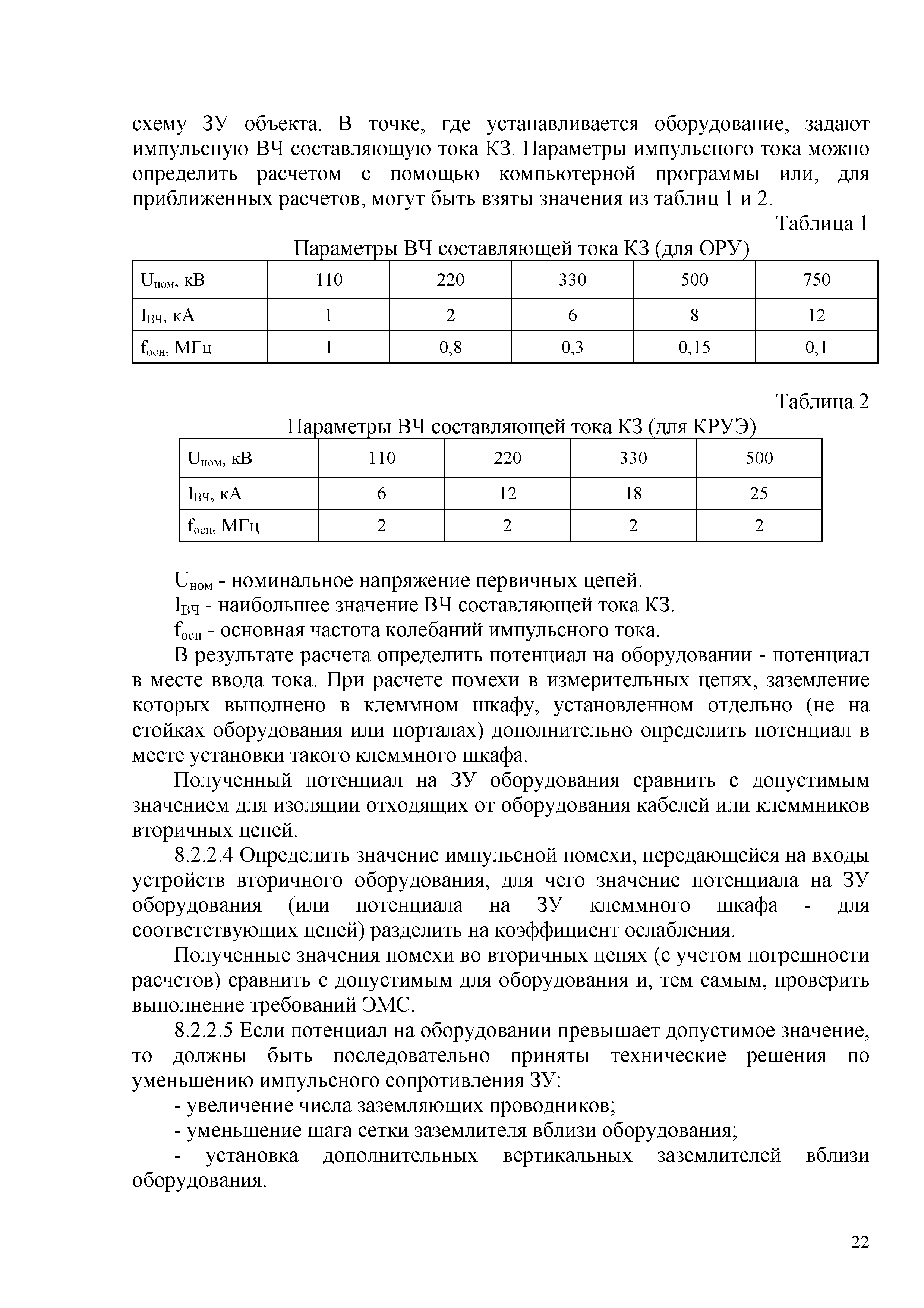 схему ЗУ объекта. В точке, где устанавливается оборудование, задают импульсную ВЧ составляющую тока КЗ. Параметры импульсного тока можно определить расчетом с помощью компьютерной программы или, для приближенных расчетов, могут быть взяты значения из таблиц 1 и 2.

Таблица 1

Параметры ВЧ составляющей тока КЗ (для ОРУ)

| $U_{ном}$, кВ | 110 | 220 | 330 | 500 | 750 |
|---|---|---|---|---|---|
| $I_{ВЧ}$, кА | 1 | 2 | 6 | 8 | 12 |
| $f_{осн}$, МГц | 1 | 0,8 | 0,3 | 0,15 | 0,1 |

Таблица 2

Параметры ВЧ составляющей тока КЗ (для КРУЭ)

| $U_{ном}$, кВ | 110 | 220 | 330 | 500 |
|---|---|---|---|---|
| $I_{ВЧ}$, кА | 6 | 12 | 18 | 25 |
| $f_{осн}$, МГц | 2 | 2 | 2 | 2 |

$U_{ном}$ - номинальное напряжение первичных цепей.

$I_{ВЧ}$ - наибольшее значение ВЧ составляющей тока КЗ.

$f_{осн}$ - основная частота колебаний импульсного тока.

В результате расчета определить потенциал на оборудовании - потенциал в месте ввода тока. При расчете помехи в измерительных цепях, заземление которых выполнено в клеммном шкафу, установленном отдельно (не на стойках оборудования или порталах) дополнительно определить потенциал в месте установки такого клеммного шкафа.

Полученный потенциал на ЗУ оборудования сравнить с допустимым значением для изоляции отходящих от оборудования кабелей или клеммников вторичных цепей.

8.2.2.4 Определить значение импульсной помехи, передающейся на входы устройств вторичного оборудования, для чего значение потенциала на ЗУ оборудования (или потенциала на ЗУ клеммного шкафа - для соответствующих цепей) разделить на коэффициент ослабления.

Полученные значения помехи во вторичных цепях (с учетом погрешности расчетов) сравнить с допустимым для оборудования и, тем самым, проверить выполнение требований ЭМС.

8.2.2.5 Если потенциал на оборудовании превышает допустимое значение, то должны быть последовательно приняты технические решения по уменьшению импульсного сопротивления ЗУ:

- увеличение числа заземляющих проводников;

- уменьшение шага сетки заземлителя вблизи оборудования;

- установка дополнительных вертикальных заземлителей вблизи оборудования.

22